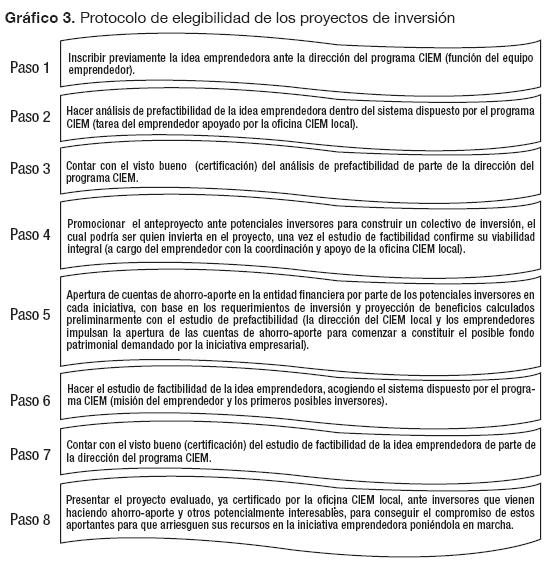 Gráfico 3. Protocolo de elegibilidad de los proyectos de inversión

Paso 1
Inscribir previamente la idea emprendedora ante la dirección del programa CIEM (función del equipo emprendedor).

Paso 2
Hacer análisis de prefactibilidad de la idea emprendedora dentro del sistema dispuesto por el programa CIEM (tarea del emprendedor apoyado por la oficina CIEM local).

Paso 3
Contar con el visto bueno (certificación) del análisis de prefactibilidad de parte de la dirección del programa CIEM.

Paso 4
Promocionar el anteproyecto ante potenciales inversores para construir un colectivo de inversión, el cual podría ser quien invierta en el proyecto, una vez el estudio de factibilidad confirme su viabilidad integral (a cargo del emprendedor con la coordinación y apoyo de la oficina CIEM local).

Paso 5
Apertura de cuentas de ahorro-aporte en la entidad financiera por parte de los potenciales inversores en cada iniciativa, con base en los requerimientos de inversión y proyección de beneficios calculados preliminarmente con el estudio de prefactibilidad (la dirección del CIEM local y los emprendedores impulsan la apertura de las cuentas de ahorro-aporte para comenzar a constituir el posible fondo patrimonial demandado por la iniciativa empresarial).

Paso 6
Hacer el estudio de factibilidad de la idea emprendedora, acogiendo el sistema dispuesto por el programa CIEM (misión del emprendedor y los primeros posibles inversores).

Paso 7
Contar con el visto bueno (certificación) del estudio de factibilidad de la idea emprendedora de parte de la dirección del programa CIEM.

Paso 8
Presentar el proyecto evaluado, ya certificado por la oficina CIEM local, ante inversores que vienen haciendo ahorro-aporte y otros potencialmente interesables, para conseguir el compromiso de estos aportantes para que arriesguen sus recursos en la iniciativa emprendedora poniéndola en marcha.